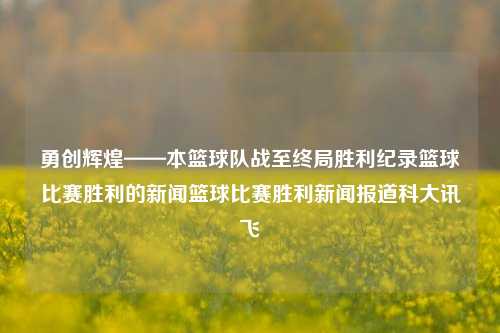 勇创辉煌——本篮球队战至终局胜利纪录篮球比赛胜利的新闻篮球比赛胜利新闻报道科大讯飞